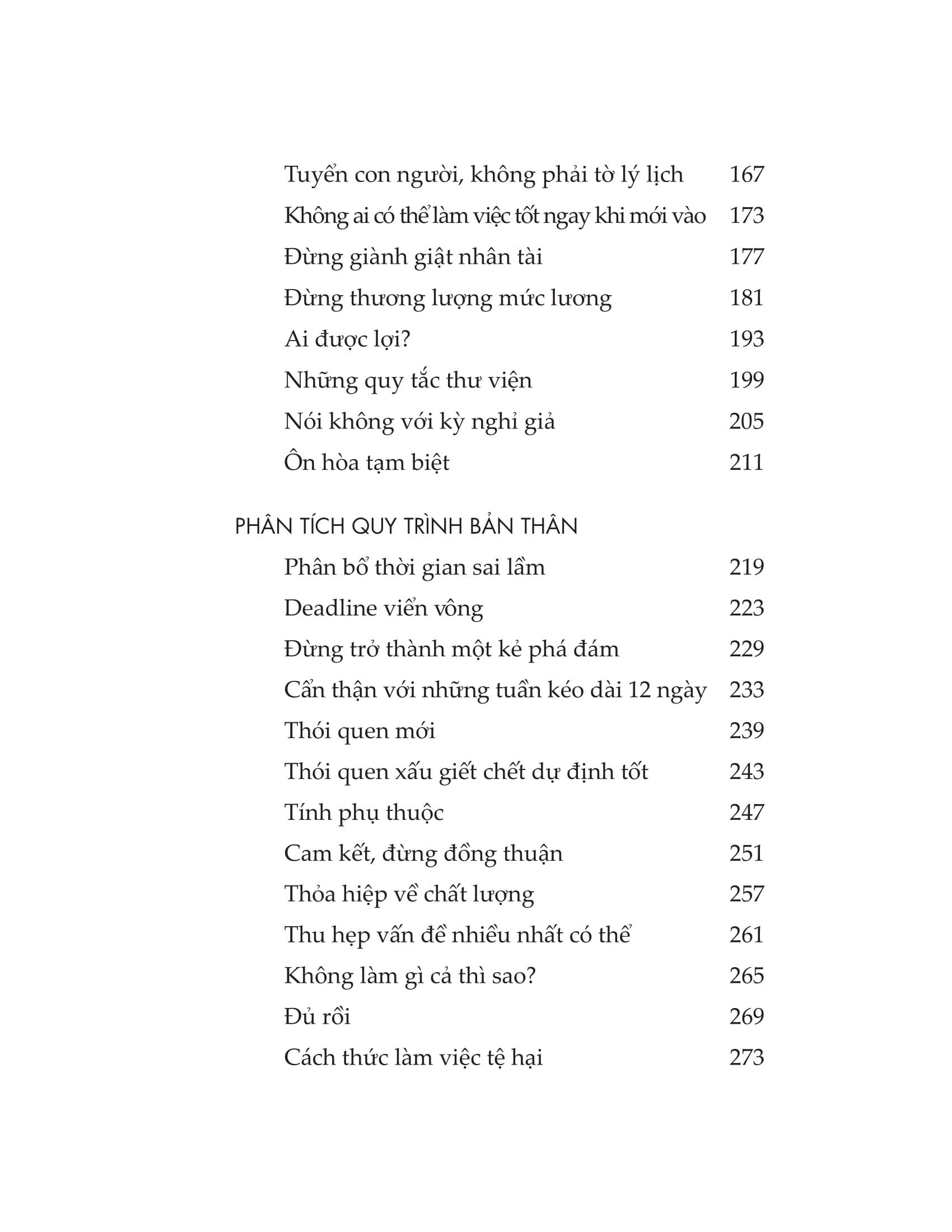 Tuyển con người, không phải tờ lý lịch 167
Không ai có thể làm việc tốt ngay khi mới vào 173
Đừng giành giật nhân tài 177
Đừng thương lượng mức lương 181
Ai được lợi? 193
Những quy tắc thư viện 199
Nói không với kỳ nghỉ giả 205
Ôn hòa tạm biệt 211

PHÂN TÍCH QUY TRÌNH BẢN THÂN
Phân bổ thời gian sai lầm 219
Deadline viển vông 223
Đừng trở thành một kẻ phá đám 229
Cẩn thận với những tuần kéo dài 12 ngày 233
Thói quen mới 239
Thói quen xấu giết chết dự định tốt 243
Tính phụ thuộc 247
Cam kết, đừng đồng thuận 251
Thỏa hiệp về chất lượng 257
Thu hẹp vấn đề nhiều nhất có thể 261
Không làm gì cả thì sao? 265
Đủ rồi 269
Cách thức làm việc tệ hại 273